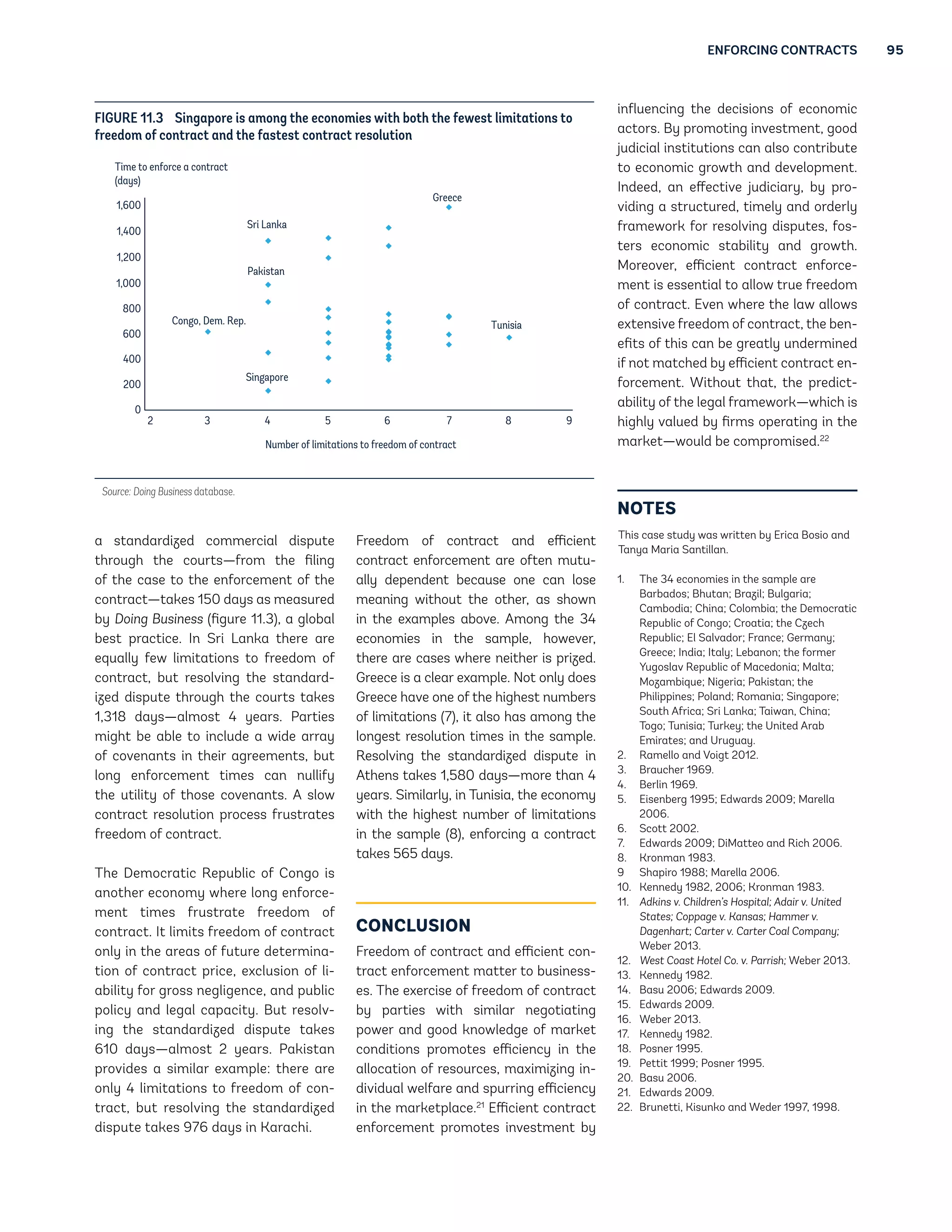 ENFORCING CONTRACTS 95

FIGURE 11.3 Singapore is among the economies with both the fewest limitations to freedom of contract and the fastest contract resolution

Time to enforce a contract (days)

1,600
1,400
1,200
1,000
800
600
400
200
0

Greece
Sri Lanka
Pakistan
Congo, Dem. Rep.
Tunisia
Singapore

2 3 4 5 6 7 8 9

Number of limitations to freedom of contract

Source: Doing Business database.

a standardized commercial dispute through the courts—from the filing of the case to the enforcement of the contract—takes 150 days as measured by Doing Business (figure 11.3), a global best practice. In Sri Lanka there are equally few limitations to freedom of contract, but resolving the standardized dispute through the courts takes 1,318 days—almost 4 years. Parties might be able to include a wide array of covenants in their agreements, but long enforcement times can nullify the utility of those covenants. A slow contract resolution process frustrates freedom of contract.

The Democratic Republic of Congo is another economy where long enforcement times frustrate freedom of contract. It limits freedom of contract only in the areas of future determination of contract price, exclusion of liability for gross negligence, and public policy and legal capacity. But resolving the standardized dispute takes 610 days—almost 2 years. Pakistan provides a similar example: there are only 4 limitations to freedom of contract, but resolving the standardized dispute takes 976 days in Karachi.

Freedom of contract and efficient contract enforcement are often mutually dependent because one can lose meaning without the other, as shown in the examples above. Among the 34 economies in the sample, however, there are cases where neither is prized. Greece is a clear example. Not only does Greece have one of the highest numbers of limitations (7), it also has among the longest resolution times in the sample. Resolving the standardized dispute in Athens takes 1,580 days—more than 4 years. Similarly, in Tunisia, the economy with the highest number of limitations in the sample (8), enforcing a contract takes 565 days.

CONCLUSION

Freedom of contract and efficient contract enforcement matter to businesses. The exercise of freedom of contract by parties with similar negotiating power and good knowledge of market conditions promotes efficiency in the allocation of resources, maximizing individual welfare and spurring efficiency in the marketplace.$^{21}$ Efficient contract enforcement promotes investment by influencing the decisions of economic actors. By promoting investment, good judicial institutions can also contribute to economic growth and development. Indeed, an effective judiciary, by providing a structured, timely and orderly framework for resolving disputes, fosters economic stability and growth. Moreover, efficient contract enforcement is essential to allow true freedom of contract. Even where the law allows extensive freedom of contract, the benefits of this can be greatly undermined if not matched by efficient contract enforcement. Without that, the predictability of the legal framework—which is highly valued by firms operating in the market—would be compromised.$^{22}$

NOTES

This case study was written by Erica Bosio and Tanya Maria Santillan.

1. The 34 economies in the sample are Barbados; Bhutan; Brazil; Bulgaria; Cambodia; China; Colombia; the Democratic Republic of Congo; Croatia; the Czech Republic; El Salvador; France; Germany; Greece; India; Italy; Lebanon; the former Yugoslav Republic of Macedonia; Malta; Mozambique; Nigeria; Pakistan; the Philippines; Poland; Romania; Singapore; South Africa; Sri Lanka; Taiwan, China; Togo; Tunisia; Turkey; the United Arab Emirates; and Uruguay.
2. Ramello and Voigt 2012.
3. Braucher 1969.
4. Berlin 1969.
5. Eisenberg 1995; Edwards 2009; Marella 2006.
6. Scott 2002.
7. Edwards 2009; DiMatteo and Rich 2006.
8. Kronman 1983.
9 Shapiro 1988; Marella 2006.
10. Kennedy 1982, 2006; Kronman 1983.
11. Adkins v. Children's Hospital; Adair v. United States; Coppage v. Kansas; Hammer v. Dagenhart; Carter v. Carter Coal Company; Weber 2013.
12. West Coast Hotel Co. v. Parrish; Weber 2013.
13. Kennedy 1982.
14. Basu 2006; Edwards 2009.
15. Edwards 2009.
16. Weber 2013.
17. Kennedy 1982.
18. Posner 1995.
19. Pettit 1999; Posner 1995.
20. Basu 2006.
21. Edwards 2009.
22. Brunetti, Kisunko and Weder 1997, 1998.